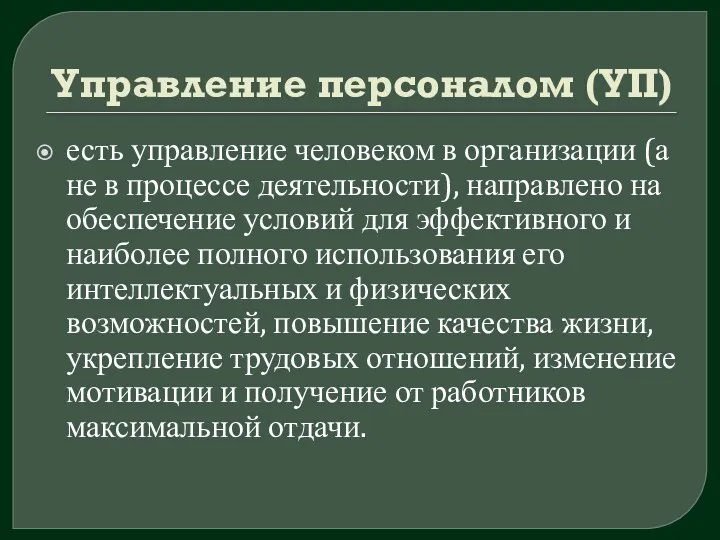 Управление персоналом (УП)

есть управление человеком в организации (а не в процессе деятельности), направлено на обеспечение условий для эффективного и наиболее полного использования его интеллектуальных и физических возможностей, повышение качества жизни, укрепление трудовых отношений, изменение мотивации и получение от работников максимальной отдачи.